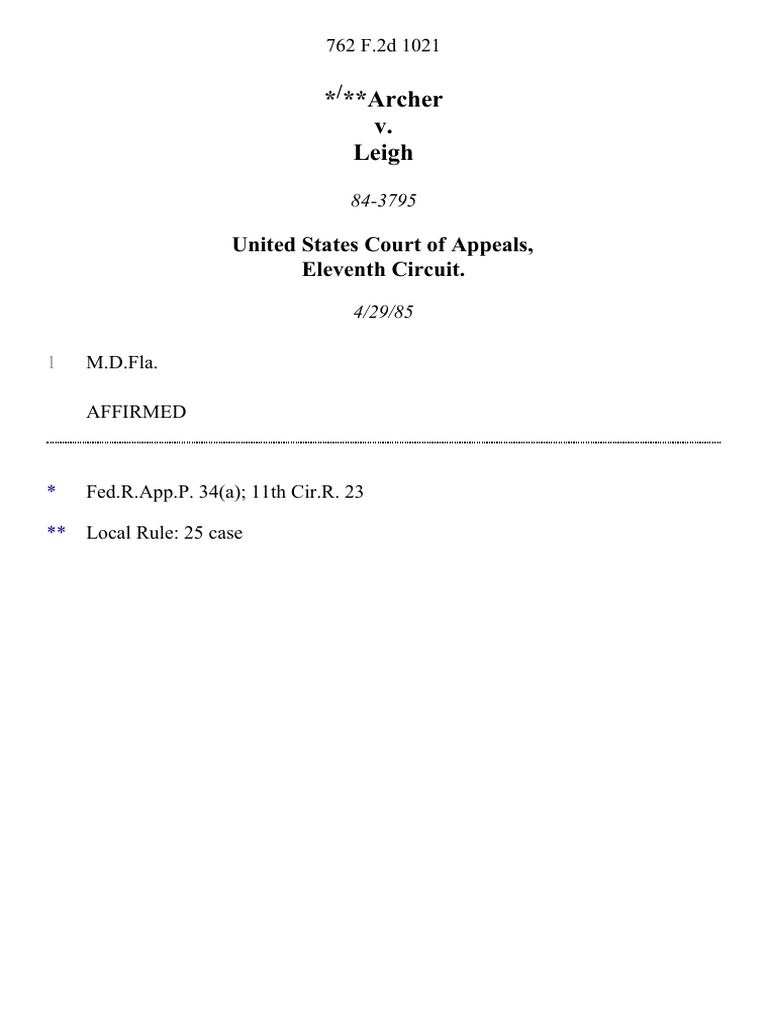 762 F.2d 1021

*/**Archer
v.
Leigh

84-3795

United States Court of Appeals,
Eleventh Circuit.

4/29/85

1 M.D.Fla.

AFFIRMED

* Fed.R.App.P. 34(a); 11th Cir.R. 23

** Local Rule: 25 case